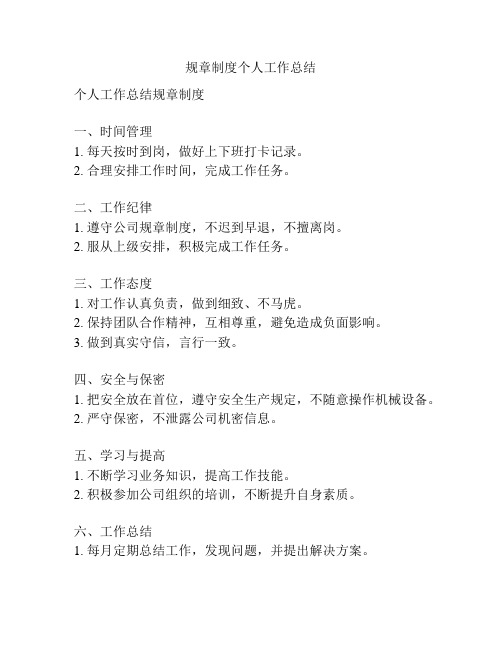 规章制度个人工作总结

个人工作总结规章制度

一、时间管理
1. 每天按时到岗，做好上下班打卡记录。
2. 合理安排工作时间，完成工作任务。

二、工作纪律
1. 遵守公司规章制度，不迟到早退，不擅离岗。
2. 服从上级安排，积极完成工作任务。

三、工作态度
1. 对工作认真负责，做到细致、不马虎。
2. 保持团队合作精神，互相尊重，避免造成负面影响。
3. 做到真实守信，言行一致。

四、安全与保密
1. 把安全放在首位，遵守安全生产规定，不随意操作机械设备。
2. 严守保密，不泄露公司机密信息。

五、学习与提高
1. 不断学习业务知识，提高工作技能。
2. 积极参加公司组织的培训，不断提升自身素质。

六、工作总结
1. 每月定期总结工作，发现问题，并提出解决方案。